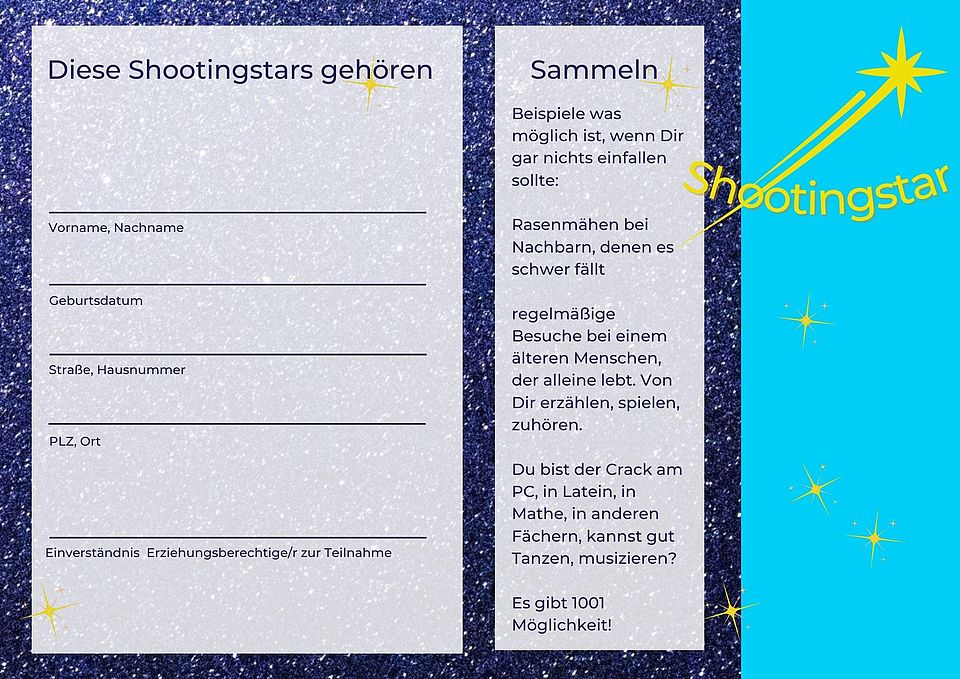 Diese Shootingstars gehören

Vorname, Nachname

Geburtsdatum

Straße, Hausnummer

PLZ, Ort

Einverständnis Erziehungsberechtige/r zur Teilnahme

Sammeln

Beispiele was möglich ist, wenn Dir gar nichts einfallen sollte:

Rasenmähen bei Nachbarn, denen es schwer fällt

regelmäßige Besuche bei einem älteren Menschen, der alleine lebt. Von Dir erzählen, spielen, zuhören.

Du bist der Crack am PC, in Latein, in Mathe, in anderen Fächern, kannst gut Tanzen, musizieren?

Es gibt 1001 Möglichkeit!

Shootingstar